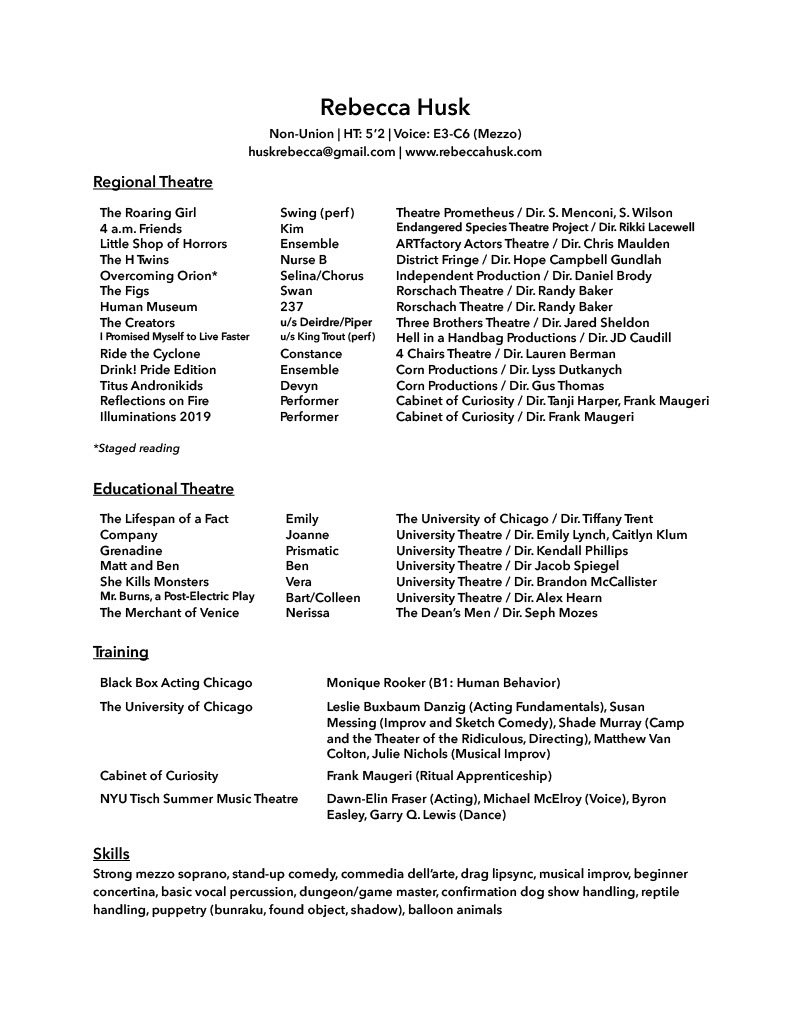 Rebecca Husk

Non-Union | HT: 5'2 | Voice: E3-C6 (Mezzo)
huskrebecca@gmail.com | www.rebeccahusk.com

Regional Theatre

| | | |
|---|---|---|
| The Roaring Girl | Swing (perf) | Theatre Prometheus / Dir. S. Menconi, S. Wilson |
| 4 a.m. Friends | Kim | Endangered Species Theatre Project / Dir. Rikki Lacewell |
| Little Shop of Horrors | Ensemble | ARTfactory Actors Theatre / Dir. Chris Maulden |
| The H Twins | Nurse B | District Fringe / Dir. Hope Campbell Gundlah |
| Overcoming Orion* | Selina/Chorus | Independent Production / Dir. Daniel Brody |
| The Figs | Swan | Rorschach Theatre / Dir. Randy Baker |
| Human Museum | 237 | Rorschach Theatre / Dir. Randy Baker |
| The Creators | u/s Deirdre/Piper | Three Brothers Theatre / Dir. Jared Sheldon |
| I Promised Myself to Live Faster | u/s King Trout (perf) | Hell in a Handbag Productions / Dir. JD Caudill |
| Ride the Cyclone | Constance | 4 Chairs Theatre / Dir. Lauren Berman |
| Drink! Pride Edition | Ensemble | Corn Productions / Dir. Lyss Dutkanych |
| Titus Andronikids | Devyn | Corn Productions / Dir. Gus Thomas |
| Reflections on Fire | Performer | Cabinet of Curiosity / Dir. Tanji Harper, Frank Maugeri |
| Illuminations 2019 | Performer | Cabinet of Curiosity / Dir. Frank Maugeri |

*Staged reading

Educational Theatre

| | | |
|---|---|---|
| The Lifespan of a Fact | Emily | The University of Chicago / Dir. Tiffany Trent |
| Company | Joanne | University Theatre / Dir. Emily Lynch, Caitlyn Klum |
| Grenadine | Prismatic | University Theatre / Dir. Kendall Phillips |
| Matt and Ben | Ben | University Theatre / Dir Jacob Spiegel |
| She Kills Monsters | Vera | University Theatre / Dir. Brandon McCallister |
| Mr. Burns, a Post-Electric Play | Bart/Colleen | University Theatre / Dir. Alex Hearn |
| The Merchant of Venice | Nerissa | The Dean's Men / Dir. Seph Mozes |

Training

| | |
|---|---|
| Black Box Acting Chicago | Monique Rooker (B1: Human Behavior) |
| The University of Chicago | Leslie Buxbaum Danzig (Acting Fundamentals), Susan Messing (Improv and Sketch Comedy), Shade Murray (Camp and the Theater of the Ridiculous, Directing), Matthew Van Colton, Julie Nichols (Musical Improv) |
| Cabinet of Curiosity | Frank Maugeri (Ritual Apprenticeship) |
| NYU Tisch Summer Music Theatre | Dawn-Elin Fraser (Acting), Michael McElroy (Voice), Byron Easley, Garry Q. Lewis (Dance) |

Skills
Strong mezzo soprano, stand-up comedy, commedia dell'arte, drag lipsync, musical improv, beginner concertina, basic vocal percussion, dungeon/game master, confirmation dog show handling, reptile handling, puppetry (bunraku, found object, shadow), balloon animals